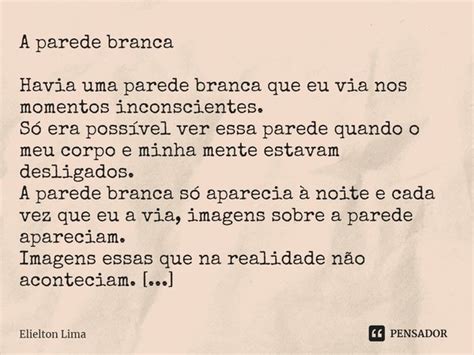 A parede branca

Havia uma parede branca que eu via nos momentos inconscientes.
Só era possível ver essa parede quando o meu corpo e minha mente estavam desligados.
A parede branca só aparecia à noite e cada vez que eu a via, imagens sobre a parede apareciam.
Imagens essas que na realidade não aconteciam. [...]

Elielton Lima

PENSADOR